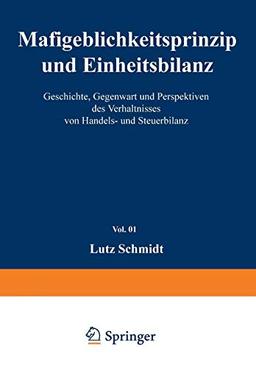 Mafigeblichkeitsprinzip und Einheitsbilanz

Geschichte, Gegenwart und Perspektiven des Verhaltnisses von Handels- und Steuerbilanz

Vol. 01

Lutz Schmidt

Springer